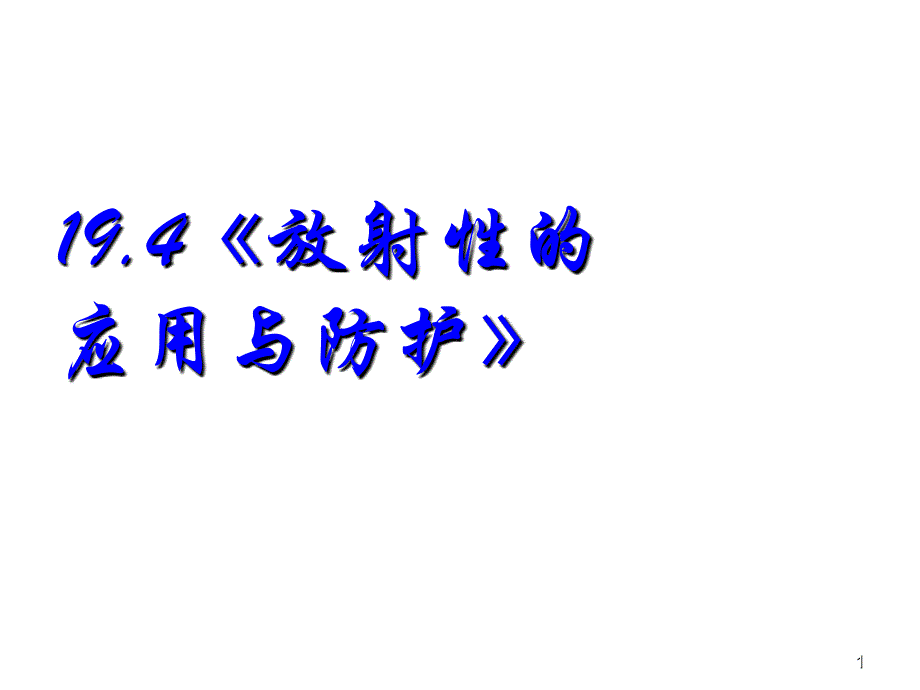 19.4《放射性的应用与防护》

1